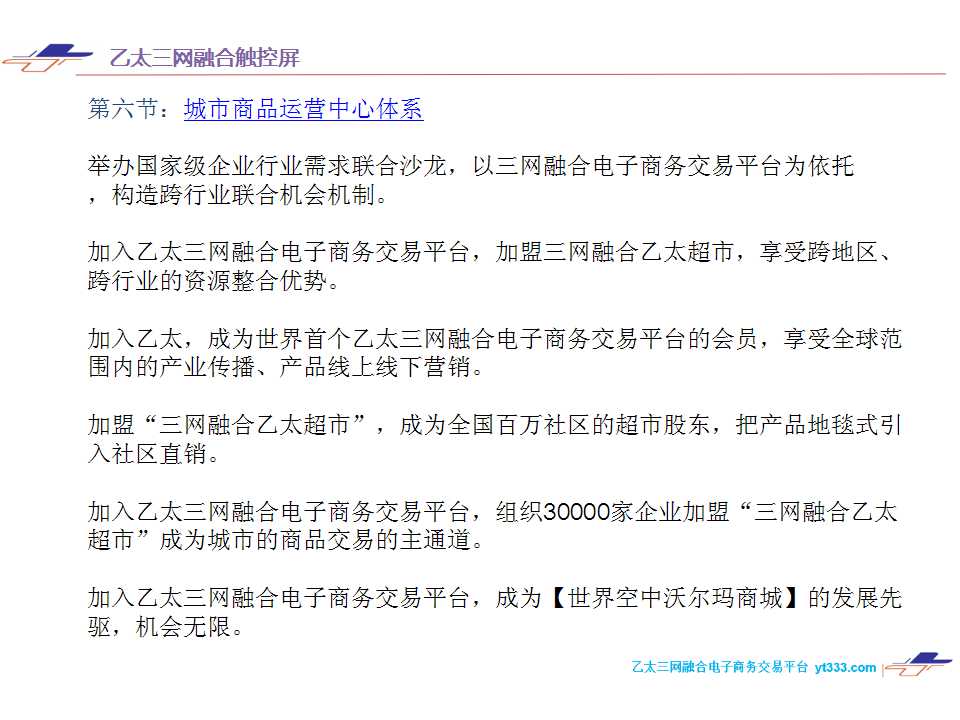 乙太三网融合触控屏

第六节：城市商品运营中心体系

举办国家级企业行业需求联合沙龙，以三网融合电子商务交易平台为依托，构造跨行业联合机会机制。

加入乙太三网融合电子商务交易平台，加盟三网融合乙太超市，享受跨地区、跨行业的资源整合优势。

加入乙太，成为世界首个乙太三网融合电子商务交易平台的会员，享受全球范围内的产业传播、产品线上线下营销。

加盟“三网融合乙太超市”，成为全国百万社区的超市股东，把产品地毯式引入社区直销。

加入乙太三网融合电子商务交易平台，组织30000家企业加盟“三网融合乙太超市”成为城市的商品交易的主通道。

加入乙太三网融合电子商务交易平台，成为【世界空中沃尔玛商城】的发展先驱，机会无限。

乙太三网融合电子商务交易平台 yt333.com